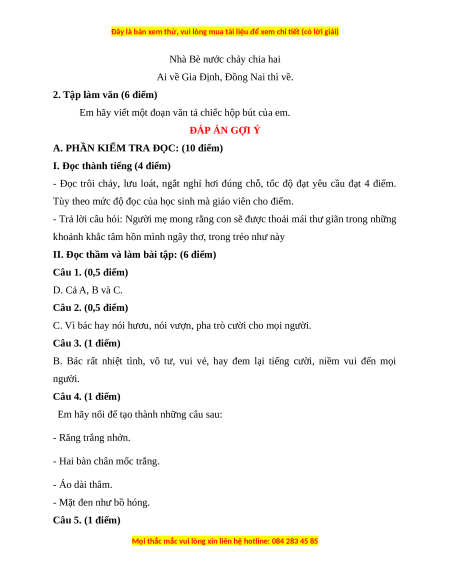 Đây là bản xem thử, vui lòng mua tài liệu để xem chi tiết (có lời giải)

Nhà Bè nước chảy chia hai
Ai về Gia Định, Đồng Nai thì về.

2. Tập làm văn (6 điểm)

Em hãy viết một đoạn văn tả chiếc hộp bút của em.

ĐÁP ÁN GỢI Ý

A. PHẦN KIỂM TRA ĐỌC: (10 điểm)

I. Đọc thành tiếng (4 điểm)

- Đọc trôi chảy, lưu loát, ngắt nghỉ hơi đúng chỗ, tốc độ đạt yêu cầu đạt 4 điểm. Tùy theo mức độ đọc của học sinh mà giáo viên cho điểm.

- Trả lời câu hỏi: Người mẹ mong rằng con sẽ được thoải mái thư giãn trong những khoảnh khắc tâm hồn mình ngây thơ, trong trẻo như này

II. Đọc thầm và làm bài tập: (6 điểm)

Câu 1. (0,5 điểm)

D. Cả A, B và C.

Câu 2. (0,5 điểm)

C. Vì bác hay nói hươu, nói vượn, pha trò cười cho mọi người.

Câu 3. (1 điểm)

B. Bác rất nhiệt tình, vô tư, vui vẻ, hay đem lại tiếng cười, niềm vui đến mọi người.

Câu 4. (1 điểm)

Em hãy nối để tạo thành những câu sau:

- Răng trắng nhởn.

- Hai bàn chân mốc trắng.

- Áo dài thâm.

- Mặt đen như bồ hóng.

Câu 5. (1 điểm)

Mọi thắc mắc vui lòng xin liên hệ hotline: 084 283 45 85